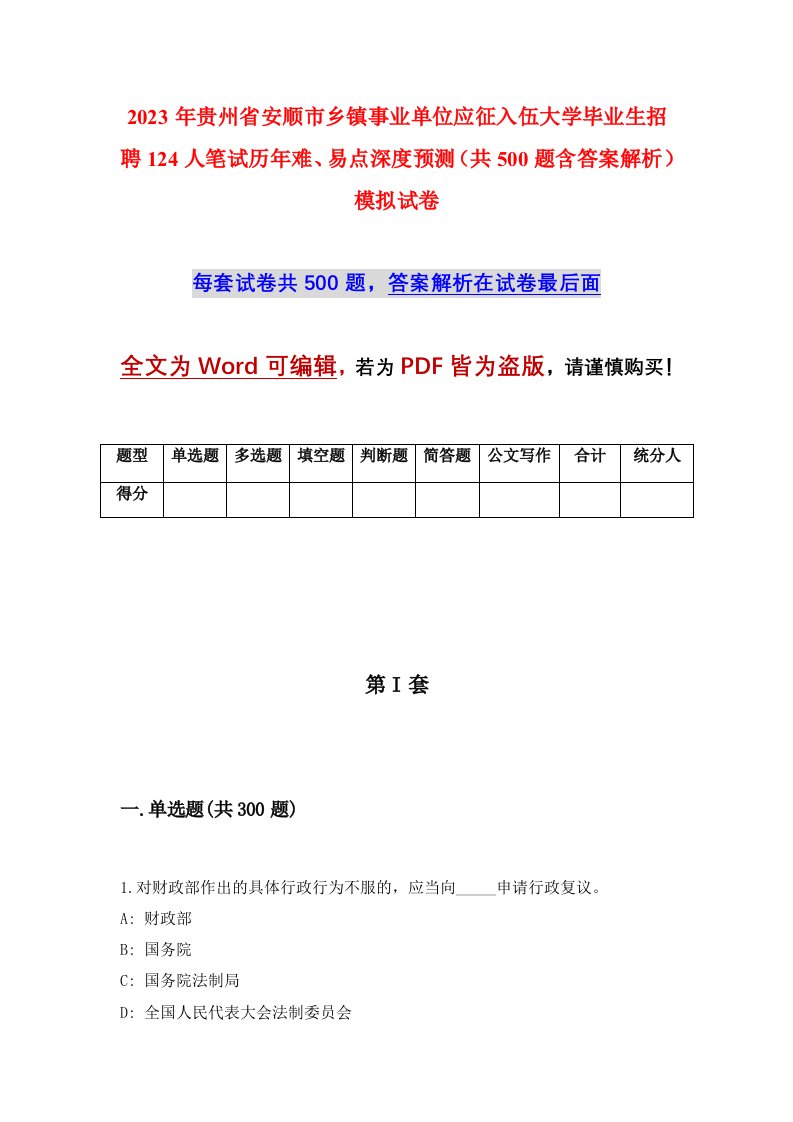 2023年贵州省安顺市乡镇事业单位应征入伍大学毕业生招聘124人笔试历年难、易点深度预测（共500题含答案解析）模拟试卷

每套试卷共500题，答案解析在试卷最后面

全文为Word可编辑，若为PDF皆为盗版，请谨慎购买！

| 题型 | 单选题 | 多选题 | 填空题 | 判断题 | 简答题 | 公文写作 | 合计 | 统分人 |
|---|---|---|---|---|---|---|---|---|
| 得分 | | | | | | | | |

第I套

一.单选题(共300题)

1.对财政部作出的具体行政行为不服的，应当向_____申请行政复议。

A: 财政部

B: 国务院

C: 国务院法制局

D: 全国人民代表大会法制委员会